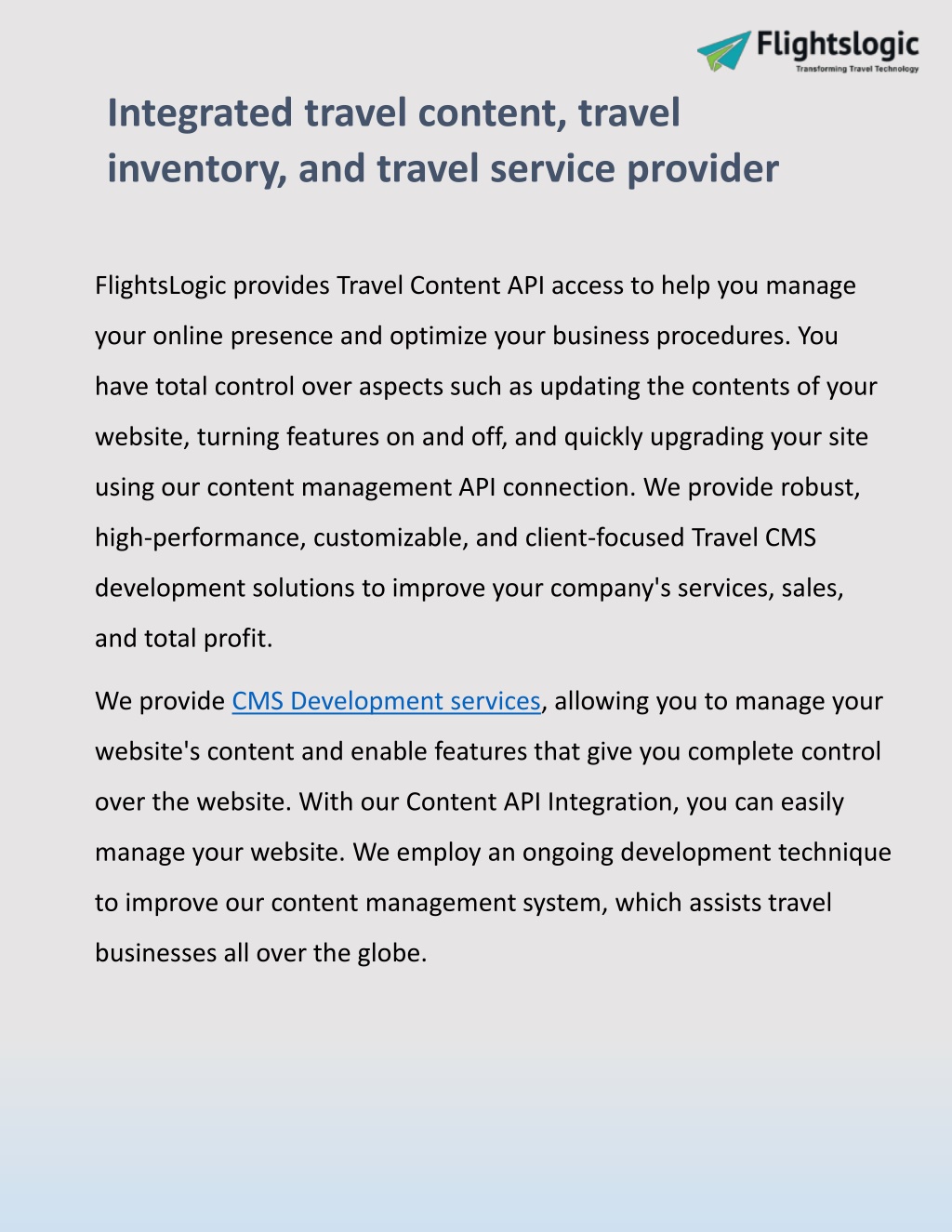 Flightslogic
Transforming Travel Technology

Integrated travel content, travel inventory, and travel service provider

FlightsLogic provides Travel Content API access to help you manage your online presence and optimize your business procedures. You have total control over aspects such as updating the contents of your website, turning features on and off, and quickly upgrading your site using our content management API connection. We provide robust, high-performance, customizable, and client-focused Travel CMS development solutions to improve your company's services, sales, and total profit.

We provide CMS Development services, allowing you to manage your website's content and enable features that give you complete control over the website. With our Content API Integration, you can easily manage your website. We employ an ongoing development technique to improve our content management system, which assists travel businesses all over the globe.